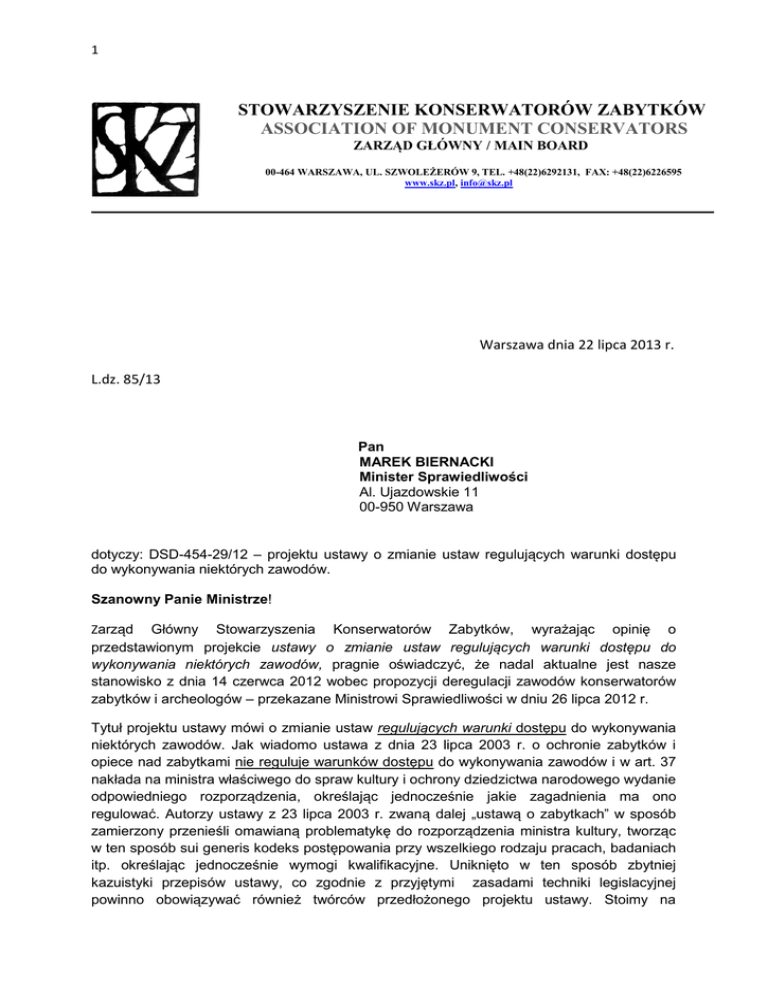 1

SKZ

STOWARZYSZENIE KONSERWATORÓW ZABYTKÓW
ASSOCIATION OF MONUMENT CONSERVATORS
ZARZĄD GŁÓWNY / MAIN BOARD

00-464 WARSZAWA, UL. SZWOLEŻERÓW 9, TEL. +48(22)6292131, FAX: +48(22)6226595
www.skz.pl, info@skz.pl

Warszawa dnia 22 lipca 2013 r.

L.dz. 85/13

Pan
MAREK BIERNACKI
Minister Sprawiedliwości
Al. Ujazdowskie 11
00-950 Warszawa

dotyczy: DSD-454-29/12 – projektu ustawy o zmianie ustaw regulujących warunki dostępu do wykonywania niektórych zawodów.

Szanowny Panie Ministrze!

Zarząd Główny Stowarzyszenia Konserwatorów Zabytków, wyrażając opinię o przedstawionym projekcie ustawy o zmianie ustaw regulujących warunki dostępu do wykonywania niektórych zawodów, pragnie oświadczyć, że nadal aktualne jest nasze stanowisko z dnia 14 czerwca 2012 wobec propozycji deregulacji zawodów konserwatorów zabytków i archeologów – przekazane Ministrowi Sprawiedliwości w dniu 26 lipca 2012 r.

Tytuł projektu ustawy mówi o zmianie ustaw regulujących warunki dostępu do wykonywania niektórych zawodów. Jak wiadomo ustawa z dnia 23 lipca 2003 r. o ochronie zabytków i opiece nad zabytkami nie reguluje warunków dostępu do wykonywania zawodów i w art. 37 nakłada na ministra właściwego do spraw kultury i ochrony dziedzictwa narodowego wydanie odpowiedniego rozporządzenia, określając jednocześnie jakie zagadnienia ma ono regulować. Autorzy ustawy z 23 lipca 2003 r. zwaną dalej „ustawą o zabytkach" w sposób zamierzony przenieśli omawianą problematykę do rozporządzenia ministra kultury, tworząc w ten sposób sui generis kodeks postępowania przy wszelkiego rodzaju pracach, badaniach itp. określając jednocześnie wymogi kwalifikacyjne. Uniknięto w ten sposób zbytniej kazuistyki przepisów ustawy, co zgodnie z przyjętymi zasadami techniki legislacyjnej powinno obowiązywać również twórców przedłożonego projektu ustawy. Stoimy na